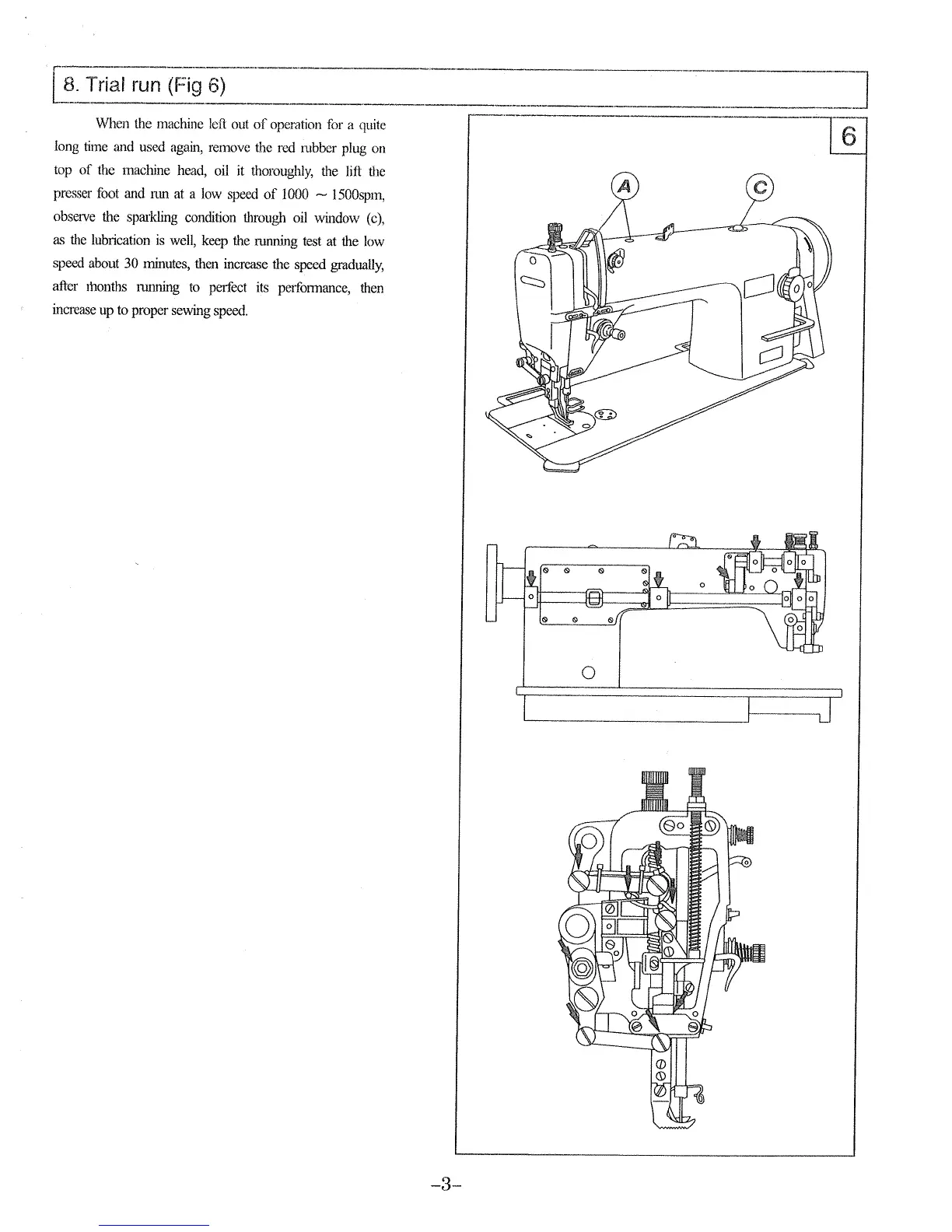 8. Trial run (Fig 6)

When the machine left out of operation for a quite long time and used again, remove the red rubber plug on top of the machine head, oil it thoroughly, the lift the presser foot and run at a low speed of 1000 ~ 1500spm, observe the sparkling condition through oil window (c), as the lubrication is well, keep the running test at the low speed about 30 minutes, then increase the speed gradually, after months running to perfect its performance, then increase up to proper sewing speed.

6

A

C

-3-